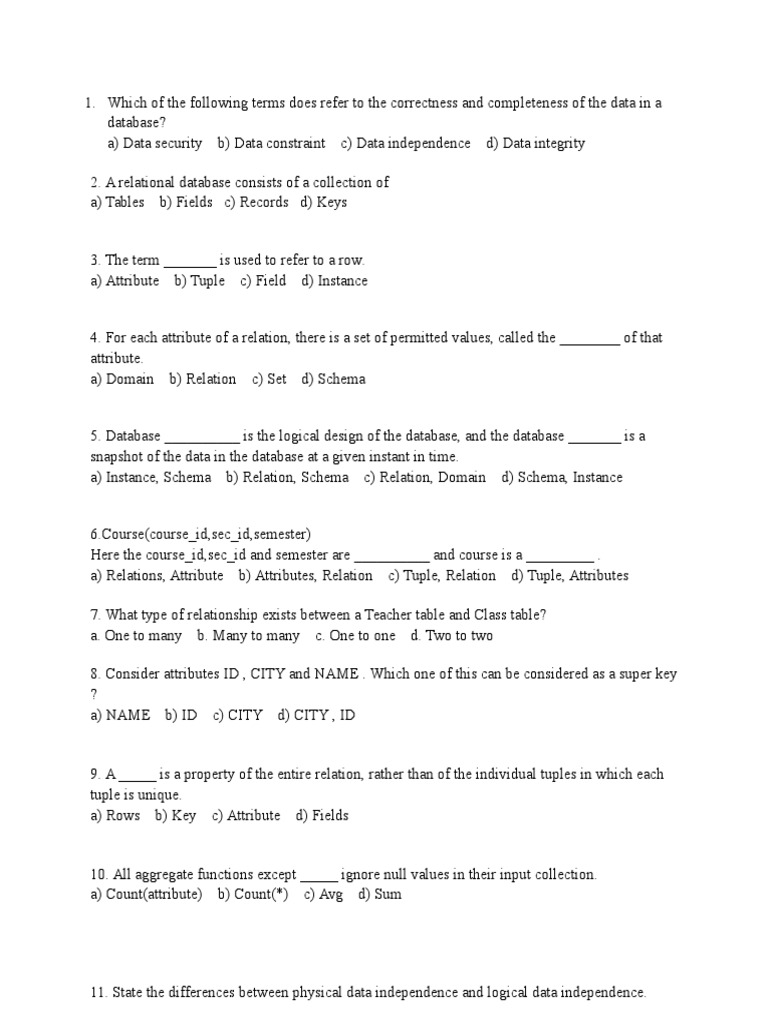 1. Which of the following terms does refer to the correctness and completeness of the data in a database?
a) Data security b) Data constraint c) Data independence d) Data integrity

2. A relational database consists of a collection of
a) Tables b) Fields c) Records d) Keys

3. The term _______ is used to refer to a row.
a) Attribute b) Tuple c) Field d) Instance

4. For each attribute of a relation, there is a set of permitted values, called the ________ of that attribute.
a) Domain b) Relation c) Set d) Schema

5. Database __________ is the logical design of the database, and the database _______ is a snapshot of the data in the database at a given instant in time.
a) Instance, Schema b) Relation, Schema c) Relation, Domain d) Schema, Instance

6.Course(course_id,sec_id,semester)
Here the course_id,sec_id and semester are __________ and course is a _________ .
a) Relations, Attribute b) Attributes, Relation c) Tuple, Relation d) Tuple, Attributes

7. What type of relationship exists between a Teacher table and Class table?
a. One to many b. Many to many c. One to one d. Two to two

8. Consider attributes ID , CITY and NAME . Which one of this can be considered as a super key ?
a) NAME b) ID c) CITY d) CITY , ID

9. A _____ is a property of the entire relation, rather than of the individual tuples in which each tuple is unique.
a) Rows b) Key c) Attribute d) Fields

10. All aggregate functions except _____ ignore null values in their input collection.
a) Count(attribute) b) Count(*) c) Avg d) Sum

11. State the differences between physical data independence and logical data independence.